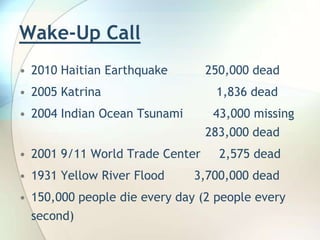 Wake-Up Call

• 2010 Haitian Earthquake 250,000 dead
• 2005 Katrina 1,836 dead
• 2004 Indian Ocean Tsunami 43,000 missing
283,000 dead
• 2001 9/11 World Trade Center 2,575 dead
• 1931 Yellow River Flood 3,700,000 dead
• 150,000 people die every day (2 people every second)